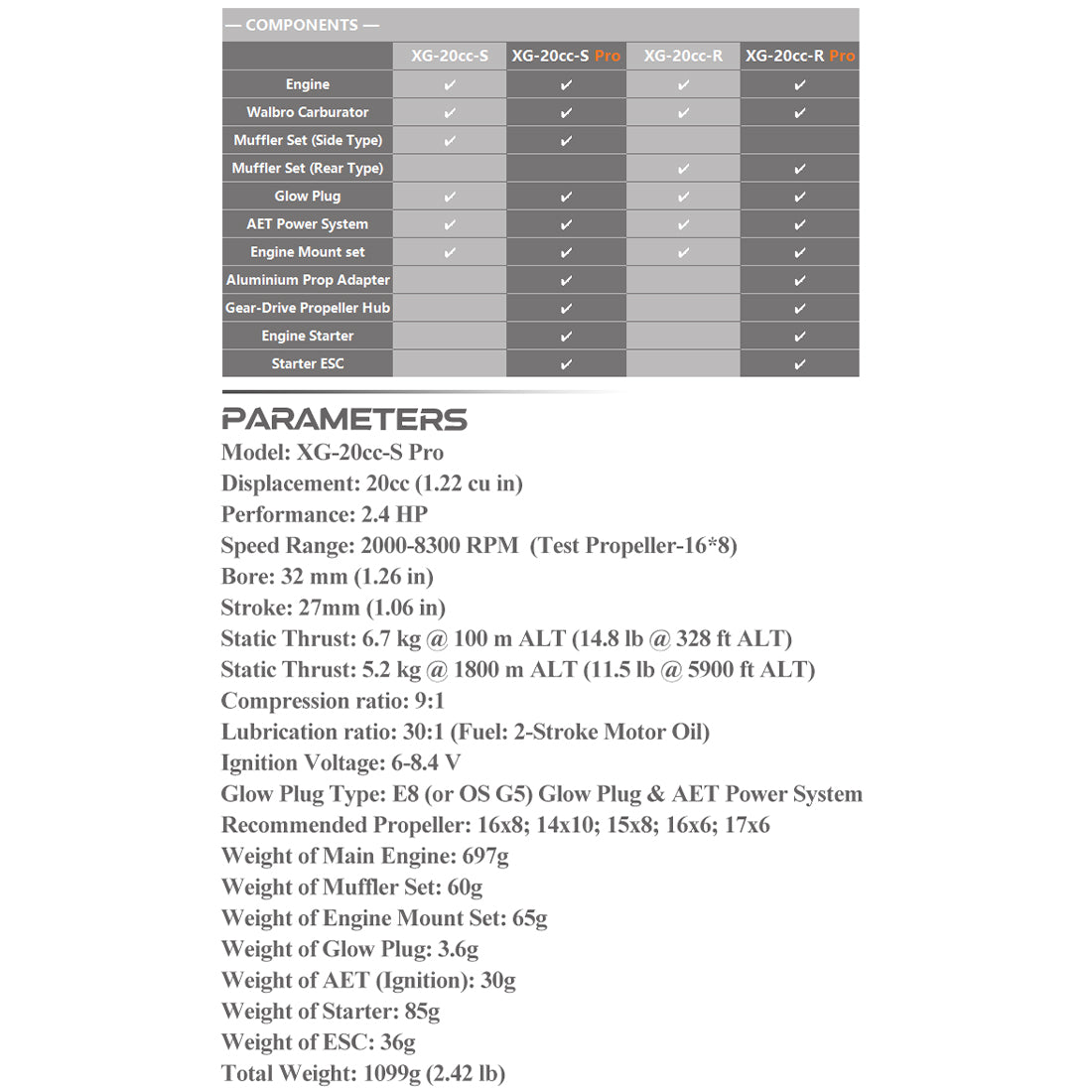 — COMPONENTS —

| | XG-20cc-S | XG-20cc-S Pro | XG-20cc-R | XG-20cc-R Pro |
|---|---|---|---|---|
| Engine | ✔ | ✔ | ✔ | ✔ |
| Walbro Carburator | ✔ | ✔ | ✔ | ✔ |
| Muffler Set (Side Type) | ✔ | ✔ | | |
| Muffler Set (Rear Type) | | | ✔ | ✔ |
| Glow Plug | ✔ | ✔ | ✔ | ✔ |
| AET Power System | ✔ | ✔ | ✔ | ✔ |
| Engine Mount set | ✔ | ✔ | ✔ | ✔ |
| Aluminium Prop Adapter | | ✔ | | ✔ |
| Gear-Drive Propeller Hub | | ✔ | | ✔ |
| Engine Starter | | ✔ | | ✔ |
| Starter ESC | | ✔ | | ✔ |

PARAMETERS
Model: XG-20cc-S Pro
Displacement: 20cc (1.22 cu in)
Performance: 2.4 HP
Speed Range: 2000-8300 RPM (Test Propeller-16*8)
Bore: 32 mm (1.26 in)
Stroke: 27mm (1.06 in)
Static Thrust: 6.7 kg @ 100 m ALT (14.8 lb @ 328 ft ALT)
Static Thrust: 5.2 kg @ 1800 m ALT (11.5 lb @ 5900 ft ALT)
Compression ratio: 9:1
Lubrication ratio: 30:1 (Fuel: 2-Stroke Motor Oil)
Ignition Voltage: 6-8.4 V
Glow Plug Type: E8 (or OS G5) Glow Plug & AET Power System
Recommended Propeller: 16x8; 14x10; 15x8; 16x6; 17x6
Weight of Main Engine: 697g
Weight of Muffler Set: 60g
Weight of Engine Mount Set: 65g
Weight of Glow Plug: 3.6g
Weight of AET (Ignition): 30g
Weight of Starter: 85g
Weight of ESC: 36g
Total Weight: 1099g (2.42 lb)